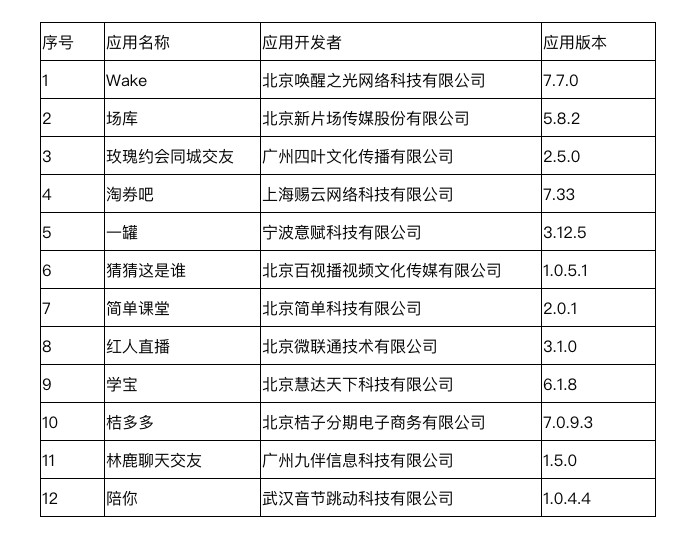 | 序号 | 应用名称 | 应用开发者 | 应用版本 |
|---|---|---|---|
| 1 | Wake | 北京唤醒之光网络科技有限公司 | 7.7.0 |
| 2 | 场库 | 北京新片场传媒股份有限公司 | 5.8.2 |
| 3 | 玫瑰约会同城交友 | 广州四叶文化传播有限公司 | 2.5.0 |
| 4 | 淘券吧 | 上海赐云网络科技有限公司 | 7.33 |
| 5 | 一罐 | 宁波意赋科技有限公司 | 3.12.5 |
| 6 | 猜猜这是谁 | 北京百视播视频文化传媒有限公司 | 1.0.5.1 |
| 7 | 简单课堂 | 北京简单科技有限公司 | 2.0.1 |
| 8 | 红人直播 | 北京微联通技术有限公司 | 3.1.0 |
| 9 | 学宝 | 北京慧达天下科技有限公司 | 6.1.8 |
| 10 | 桔多多 | 北京桔子分期电子商务有限公司 | 7.0.9.3 |
| 11 | 林鹿聊天交友 | 广州九伴信息科技有限公司 | 1.5.0 |
| 12 | 陪你 | 武汉音节跳动科技有限公司 | 1.0.4.4 |